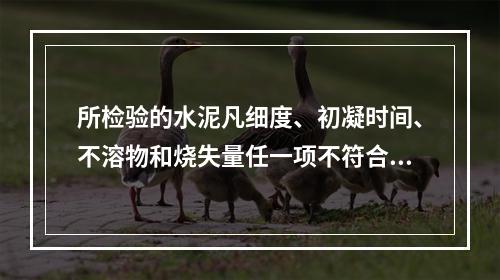 所检验的水泥凡细度、初凝时间、不溶物和烧失量任一项不符合...